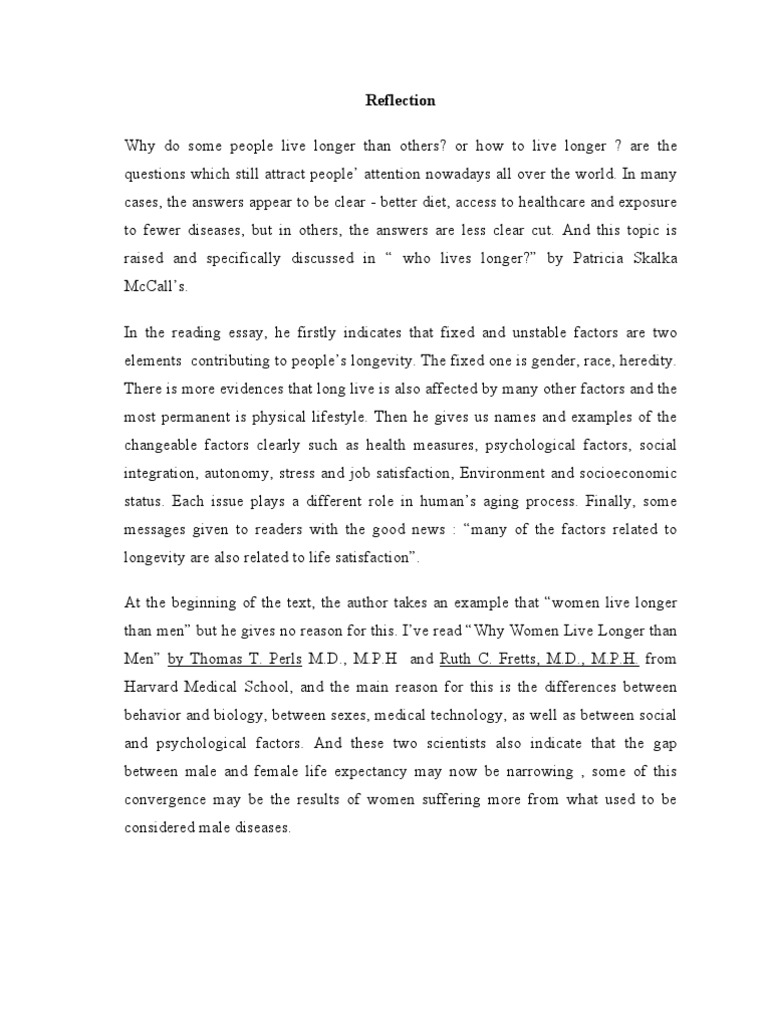 Reflection

Why do some people live longer than others? or how to live longer ? are the questions which still attract people' attention nowadays all over the world. In many cases, the answers appear to be clear - better diet, access to healthcare and exposure to fewer diseases, but in others, the answers are less clear cut. And this topic is raised and specifically discussed in " who lives longer?" by Patricia Skalka McCall's.

In the reading essay, he firstly indicates that fixed and unstable factors are two elements contributing to people's longevity. The fixed one is gender, race, heredity. There is more evidences that long live is also affected by many other factors and the most permanent is physical lifestyle. Then he gives us names and examples of the changeable factors clearly such as health measures, psychological factors, social integration, autonomy, stress and job satisfaction, Environment and socioeconomic status. Each issue plays a different role in human's aging process. Finally, some messages given to readers with the good news : "many of the factors related to longevity are also related to life satisfaction".

At the beginning of the text, the author takes an example that "women live longer than men" but he gives no reason for this. I've read "Why Women Live Longer than Men" by Thomas T. Perls M.D., M.P.H and Ruth C. Fretts, M.D., M.P.H. from Harvard Medical School, and the main reason for this is the differences between behavior and biology, between sexes, medical technology, as well as between social and psychological factors. And these two scientists also indicate that the gap between male and female life expectancy may now be narrowing , some of this convergence may be the results of women suffering more from what used to be considered male diseases.